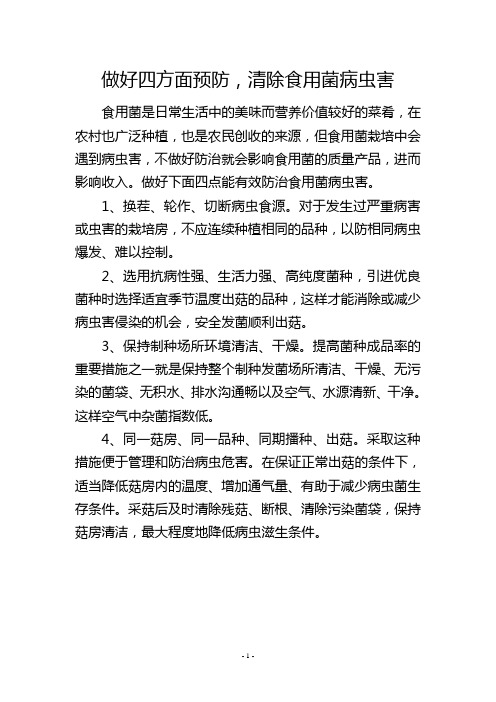 做好四方面预防，清除食用菌病虫害

食用菌是日常生活中的美味而营养价值较好的菜肴，在农村也广泛种植，也是农民创收的来源，但食用菌栽培中会遇到病虫害，不做好防治就会影响食用菌的质量产品，进而影响收入。做好下面四点能有效防治食用菌病虫害。

1、换茬、轮作、切断病虫食源。对于发生过严重病害或虫害的栽培房，不应连续种植相同的品种，以防相同病虫爆发、难以控制。

2、选用抗病性强、生活力强、高纯度菌种，引进优良菌种时选择适宜季节温度出菇的品种，这样才能消除或减少病虫害侵染的机会，安全发菌顺利出菇。

3、保持制种场所环境清洁、干燥。提高菌种成品率的重要措施之一就是保持整个制种发菌场所清洁、干燥、无污染的菌袋、无积水、排水沟通畅以及空气、水源清新、干净。这样空气中杂菌指数低。

4、同一菇房、同一品种、同期播种、出菇。采取这种措施便于管理和防治病虫危害。在保证正常出菇的条件下，适当降低菇房内的温度、增加通气量、有助于减少病虫菌生存条件。采菇后及时清除残菇、断根、清除污染菌袋，保持菇房清洁，最大程度地降低病虫滋生条件。

- 1 -